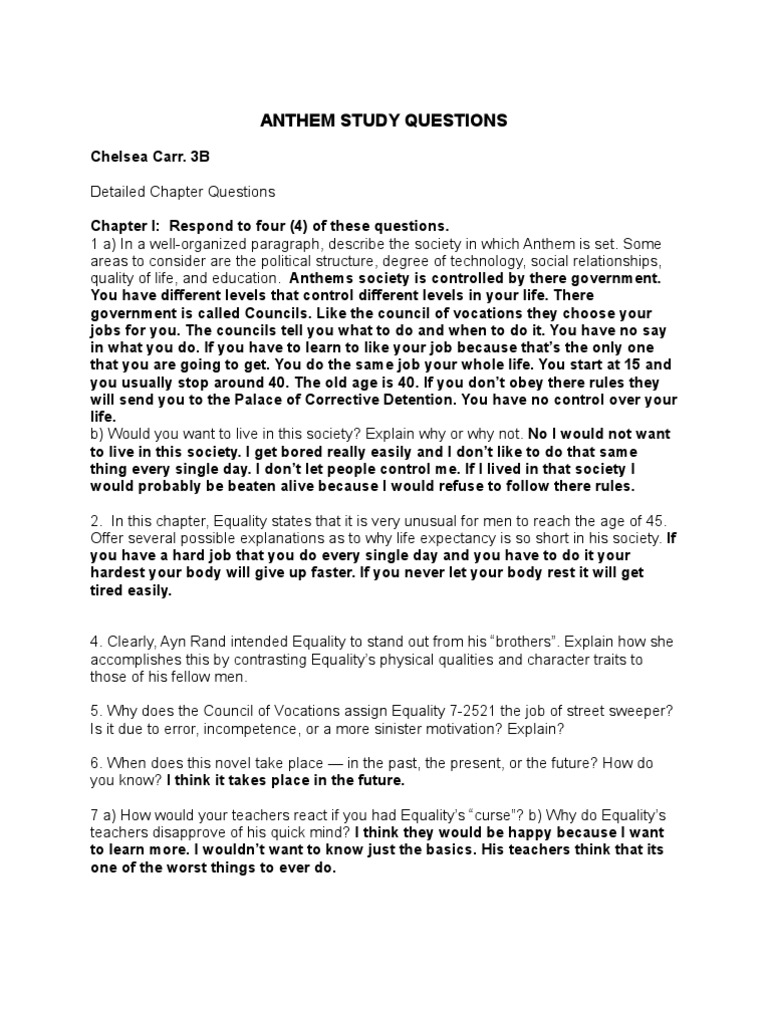 ANTHEM STUDY QUESTIONS

Chelsea Carr. 3B

Detailed Chapter Questions

Chapter I: Respond to four (4) of these questions.
1 a) In a well-organized paragraph, describe the society in which Anthem is set. Some areas to consider are the political structure, degree of technology, social relationships, quality of life, and education. Anthems society is controlled by there government. You have different levels that control different levels in your life. There government is called Councils. Like the council of vocations they choose your jobs for you. The councils tell you what to do and when to do it. You have no say in what you do. If you have to learn to like your job because that's the only one that you are going to get. You do the same job your whole life. You start at 15 and you usually stop around 40. The old age is 40. If you don't obey there rules they will send you to the Palace of Corrective Detention. You have no control over your life.
b) Would you want to live in this society? Explain why or why not. No I would not want to live in this society. I get bored really easily and I don't like to do that same thing every single day. I don't let people control me. If I lived in that society I would probably be beaten alive because I would refuse to follow there rules.

2. In this chapter, Equality states that it is very unusual for men to reach the age of 45. Offer several possible explanations as to why life expectancy is so short in his society. If you have a hard job that you do every single day and you have to do it your hardest your body will give up faster. If you never let your body rest it will get tired easily.

4. Clearly, Ayn Rand intended Equality to stand out from his "brothers". Explain how she accomplishes this by contrasting Equality's physical qualities and character traits to those of his fellow men.

5. Why does the Council of Vocations assign Equality 7-2521 the job of street sweeper? Is it due to error, incompetence, or a more sinister motivation? Explain?

6. When does this novel take place — in the past, the present, or the future? How do you know? I think it takes place in the future.

7 a) How would your teachers react if you had Equality's "curse"? b) Why do Equality's teachers disapprove of his quick mind? I think they would be happy because I want to learn more. I wouldn't want to know just the basics. His teachers think that its one of the worst things to ever do.